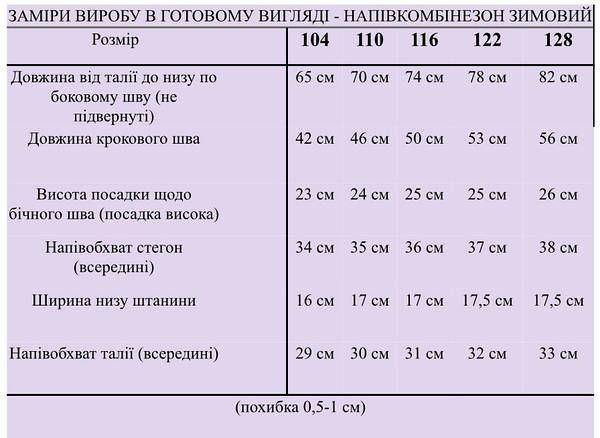 ЗАМІРИ ВИРОБУ В ГОТОВОМУ ВИГЛЯДІ - НАПІВКОМБІНЕЗОН ЗИМОВИЙ

| Розмір | 104 | 110 | 116 | 122 | 128 |
|---|---|---|---|---|---|
| Довжина від талії до низу по боковому шву (не підвернуті) | 65 см | 70 см | 74 см | 78 см | 82 см |
| Довжина крокового шва | 42 см | 46 см | 50 см | 53 см | 56 см |
| Висота посадки щодо бічного шва (посадка висока) | 23 см | 24 см | 25 см | 25 см | 26 см |
| Напівобхват стегон (всередині) | 34 см | 35 см | 36 см | 37 см | 38 см |
| Ширина низу штанини | 16 см | 17 см | 17 см | 17,5 см | 17,5 см |
| Напівобхват талії (всередині) | 29 см | 30 см | 31 см | 32 см | 33 см |

(похибка 0,5-1 см)